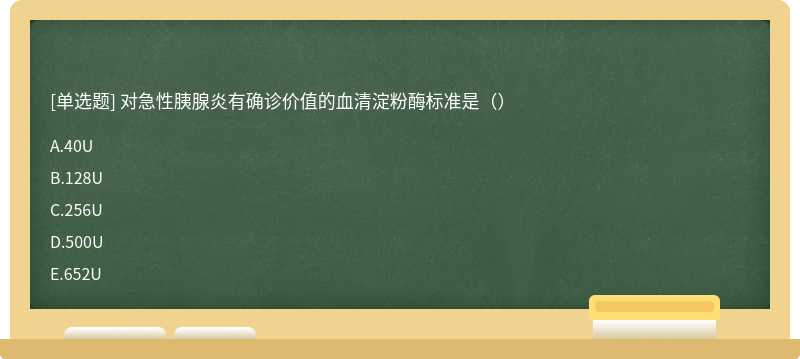 [单选题] 对急性胰腺炎有确诊价值的血清淀粉酶标准是（）

A.40U

B.128U

C.256U

D.500U

E.652U